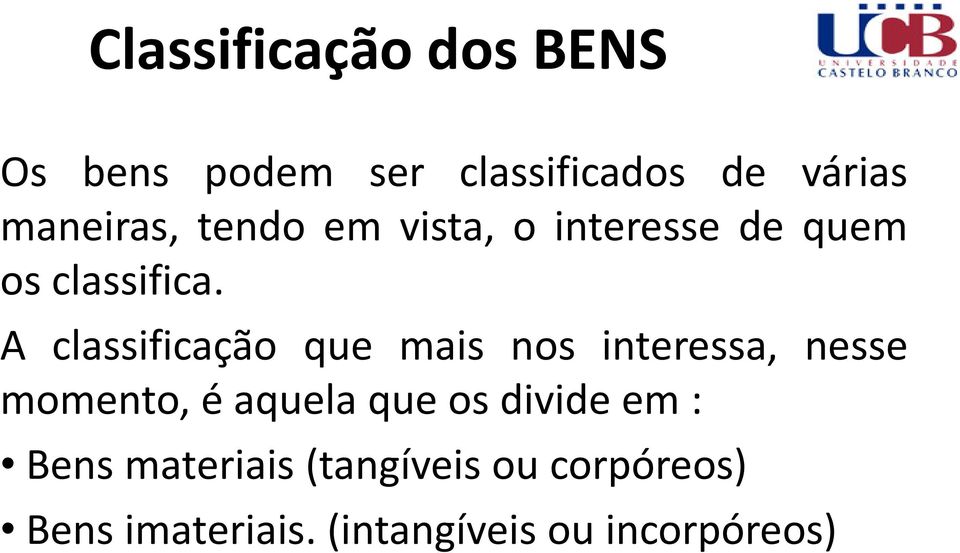 Classificação dos BENS

UCB
UNIVERSIDADE
CASTELO BRANCO

Os bens podem ser classificados de várias maneiras, tendo em vista, o interesse de quem os classifica.

A classificação que mais nos interessa, nesse momento, é aquela que os divide em :

• Bens materiais (tangíveis ou corpóreos)

• Bens imateriais. (intangíveis ou incorpóreos)